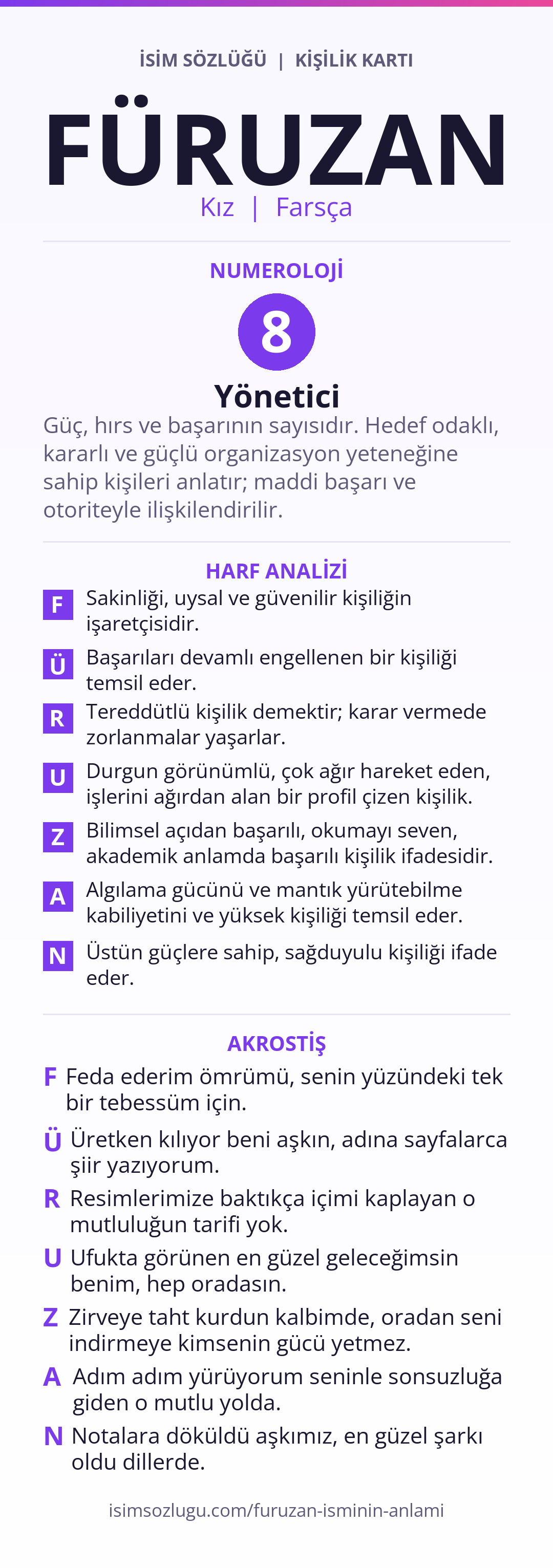 İSİM SÖZLÜĞÜ | KİŞİLİK KARTI

FÜRUZAN

Kız | Farsça

NUMEROLOJİ

8

Yönetici

Güç, hırs ve başarının sayısıdır. Hedef odaklı, kararlı ve güçlü organizasyon yeteneğine sahip kişileri anlatır; maddi başarı ve otoriteyle ilişkilendirilir.

HARF ANALİZİ

F Sakinliği, uysal ve güvenilir kişiliğin işaretçisidir.

Ü Başarıları devamlı engellenen bir kişiliği temsil eder.

R Tereddütlü kişilik demektir; karar vermede zorlanmalar yaşarlar.

U Durgun görünümlü, çok ağır hareket eden, işlerini ağırdan alan bir profil çizen kişilik.

Z Bilimsel açıdan başarılı, okumayı seven, akademik anlamda başarılı kişilik ifadesidir.

A Algılama gücünü ve mantık yürütebilme kabiliyetini ve yüksek kişiliği temsil eder.

N Üstün güçlere sahip, sağduyulu kişiliği ifade eder.

AKROSTİŞ

F Feda ederim ömrümü, senin yüzündeki tek bir tebessüm için.

Ü Üretken kılıyor beni aşkın, adına sayfalarca şiir yazıyorum.

R Resimlerimize baktıkça içimi kaplayan o mutluluğun tarifi yok.

U Ufukta görünen en güzel geleceğimsin benim, hep oradasın.

Z Zirveye taht kurdun kalbimde, oradan seni indirmeye kimsenin gücü yetmez.

A Adım adım yürüyorum seninle sonsuzluğa giden o mutlu yolda.

N Notalara döküldü aşkımız, en güzel şarkı oldu dillerde.

isimsozlugu.com/furuzan-isminin-anlami